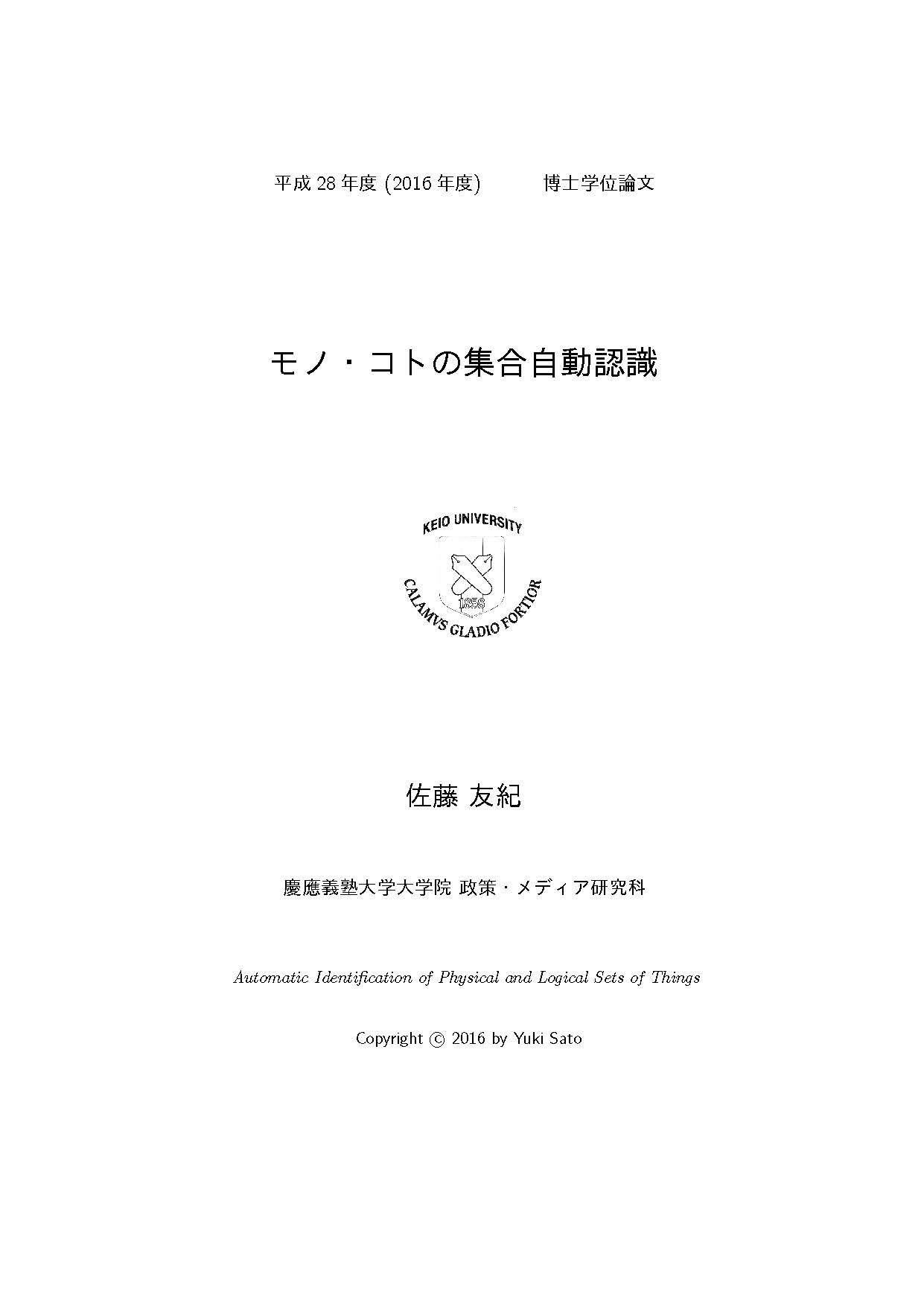 平成28年度(2016年度) 博士学位論文

モノ・コトの集合自動認識

KEIO UNIVERSITY
1858
CALAMVS GLADIO FORTIOR

佐藤 友紀

慶應義塾大学大学院 政策・メディア研究科

Automatic Identification of Physical and Logical Sets of Things

Copyright © 2016 by Yuki Sato